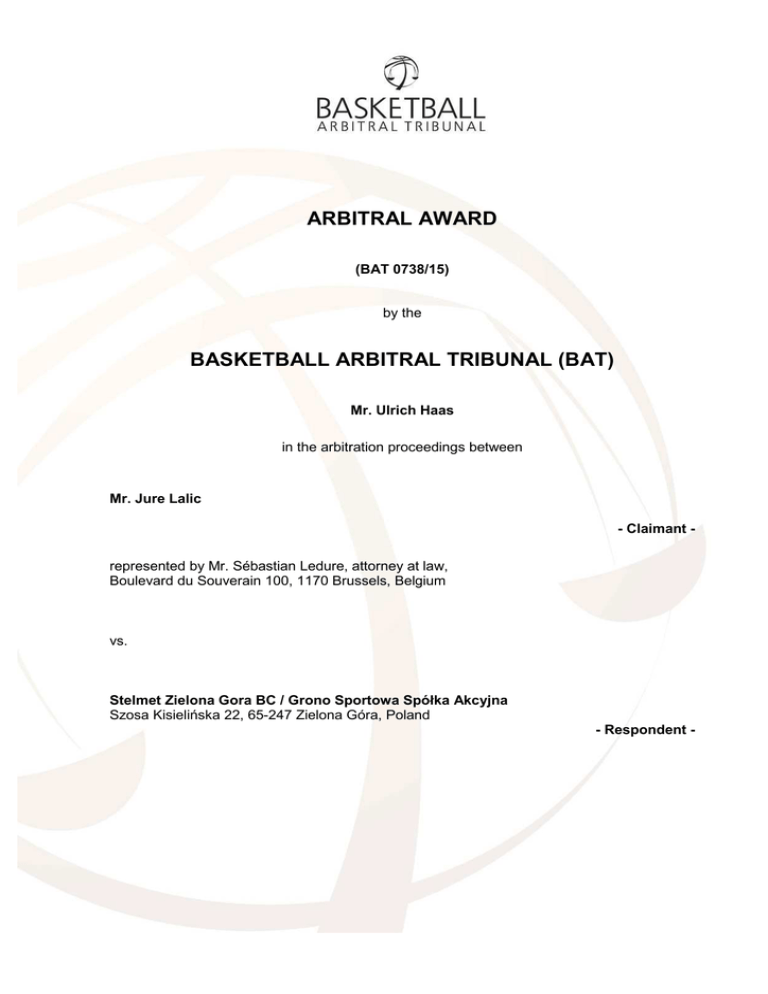 BASKETBALL
ARBITRAL TRIBUNAL

ARBITRAL AWARD

(BAT 0738/15)

by the

BASKETBALL ARBITRAL TRIBUNAL (BAT)

Mr. Ulrich Haas

in the arbitration proceedings between

Mr. Jure Lalic

- Claimant -

represented by Mr. Sébastian Ledure, attorney at law, Boulevard du Souverain 100, 1170 Brussels, Belgium

vs.

Stelmet Zielona Gora BC / Grono Sportowa Spółka Akcyjna
Szosa Kisielińska 22, 65-247 Zielona Góra, Poland

- Respondent -